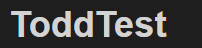 ToddTest